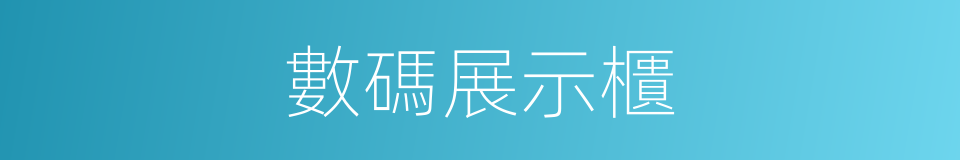 數碼展示櫃